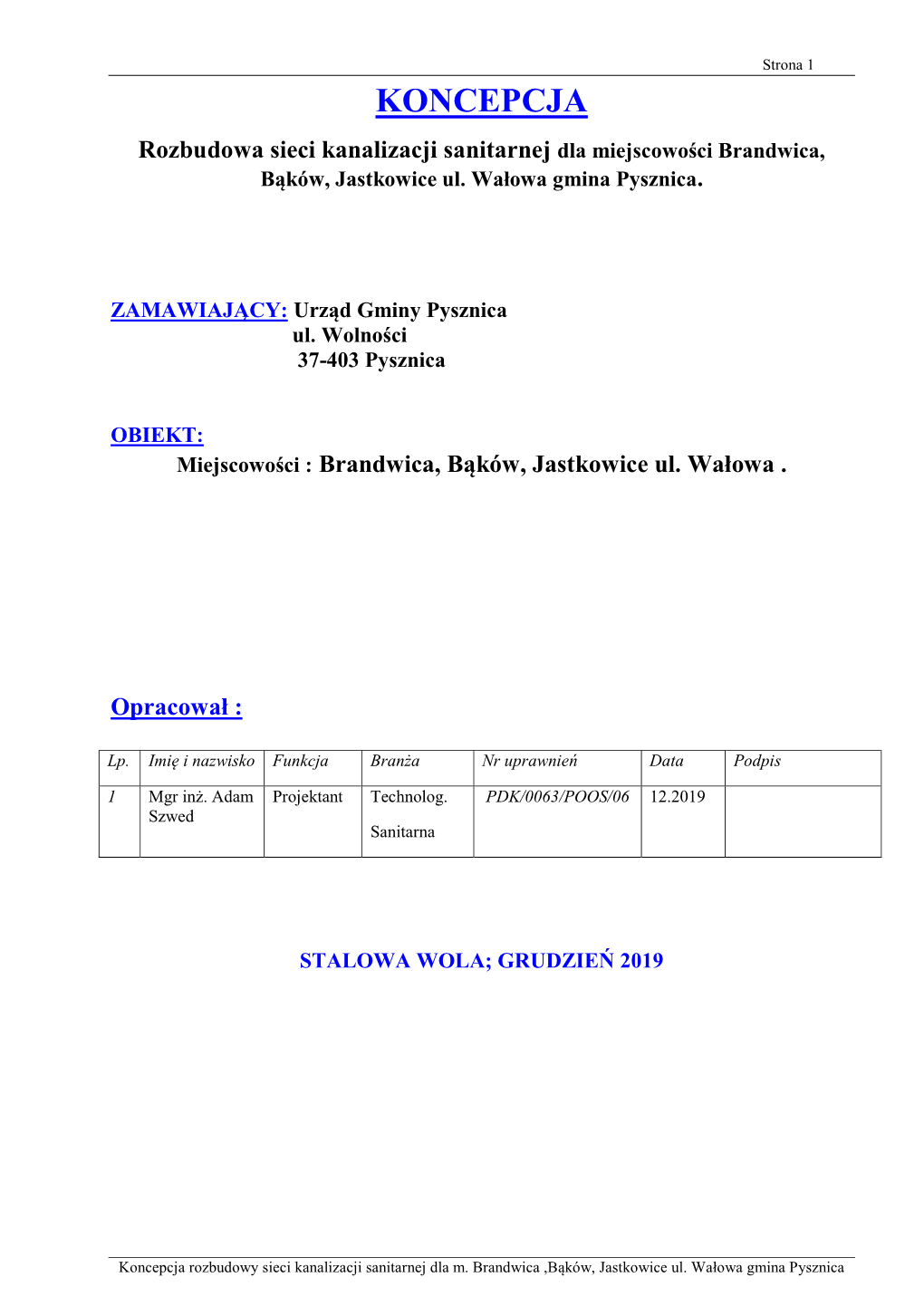 Strona 1

KONCEPCJA

Rozbudowa sieci kanalizacji sanitarnej dla miejscowości Brandwica, Bąków, Jastkowice ul. Wałowa gmina Pysznica.

ZAMAWIAJĄCY: Urząd Gminy Pysznica
ul. Wolności
37-403 Pysznica

OBIEKT:
Miejscowości : Brandwica, Bąków, Jastkowice ul. Wałowa .

Opracował :

| Lp. | Imię i nazwisko | Funkcja | Branża | Nr uprawnień | Data | Podpis |
|---|---|---|---|---|---|---|
| 1 | Mgr inż. Adam Szwed | Projektant | Technolog. Sanitarna | PDK/0063/POOS/06 | 12.2019 | |

STALOWA WOLA; GRUDZIEŃ 2019

Koncepcja rozbudowy sieci kanalizacji sanitarnej dla m. Brandwica ,Bąków, Jastkowice ul. Wałowa gmina Pysznica